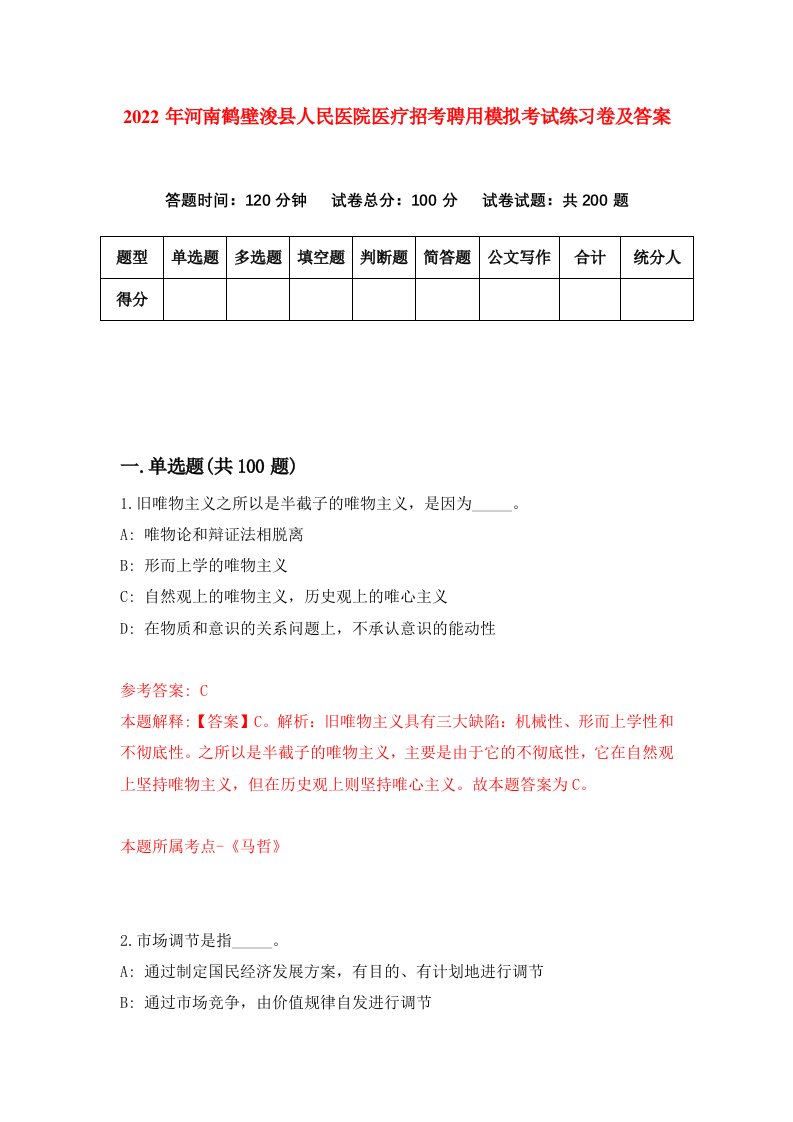 2022年河南鹤壁浚县人民医院医疗招考聘用模拟考试练习卷及答案

答题时间：120分钟　试卷总分：100分　试卷试题：共200题

| 题型 | 单选题 | 多选题 | 填空题 | 判断题 | 简答题 | 公文写作 | 合计 | 统分人 |
|---|---|---|---|---|---|---|---|---|
| 得分 | | | | | | | | |

一.单选题(共100题)

1.旧唯物主义之所以是半截子的唯物主义，是因为_____。
A: 唯物论和辩证法相脱离
B: 形而上学的唯物主义
C: 自然观上的唯物主义，历史观上的唯心主义
D: 在物质和意识的关系问题上，不承认意识的能动性

参考答案: C
本题解释:【答案】C。解析：旧唯物主义具有三大缺陷：机械性、形而上学性和不彻底性。之所以是半截子的唯物主义，主要是由于它的不彻底性，它在自然观上坚持唯物主义，但在历史观上则坚持唯心主义。故本题答案为C。

本题所属考点-《马哲》

2.市场调节是指_____。
A: 通过制定国民经济发展方案，有目的、有计划地进行调节
B: 通过市场竞争，由价值规律自发进行调节